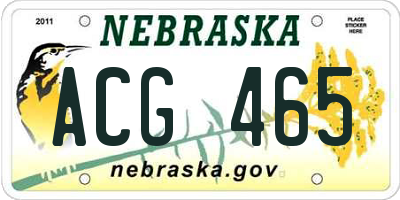 2011

NEBRASKA

PLACE STICKER HERE

ACG 465

nebraska.gov